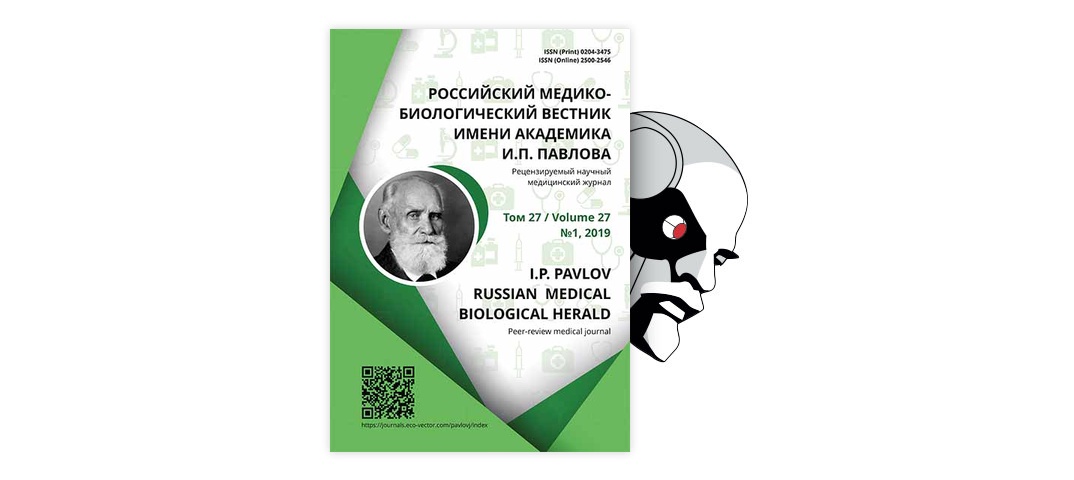 ISSN (Print) 0204-3475
ISSN (Online) 2500-2546

РОССИЙСКИЙ МЕДИКО-БИОЛОГИЧЕСКИЙ ВЕСТНИК ИМЕНИ АКАДЕМИКА И.П. ПАВЛОВА

Рецензируемый научный медицинский журнал

Том 27 / Volume 27
№1, 2019

I.P. PAVLOV RUSSIAN MEDICAL BIOLOGICAL HERALD

Peer-review medical journal

https://journals.eco-vector.com/pavlovj/index